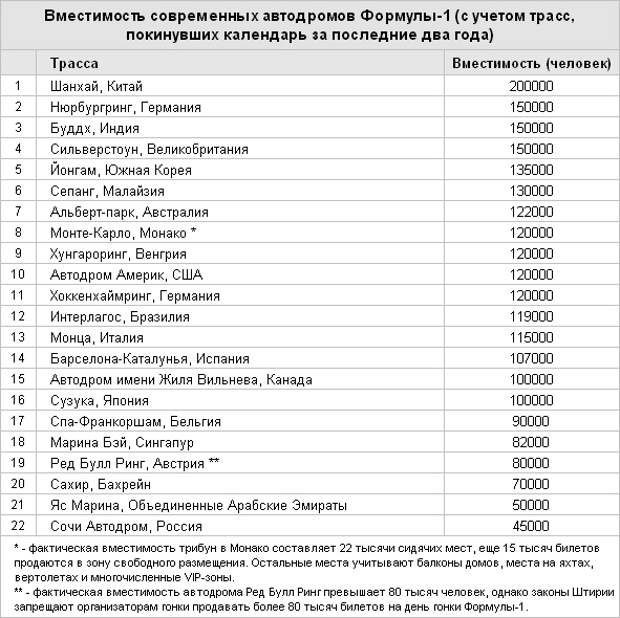 Вместимость современных автодромов Формулы-1 (с учетом трасс, покинувших календарь за последние два года)

| | Трасса | Вместимость (человек) |
|---|---|---|
| 1 | Шанхай, Китай | 200000 |
| 2 | Нюрбургринг, Германия | 150000 |
| 3 | Буддх, Индия | 150000 |
| 4 | Сильверстоун, Великобритания | 150000 |
| 5 | Йонгам, Южная Корея | 135000 |
| 6 | Сепанг, Малайзия | 130000 |
| 7 | Альберт-парк, Австралия | 122000 |
| 8 | Монте-Карло, Монако * | 120000 |
| 9 | Хунгароринг, Венгрия | 120000 |
| 10 | Автодром Америк, США | 120000 |
| 11 | Хоккенхаймринг, Германия | 120000 |
| 12 | Интерлагос, Бразилия | 119000 |
| 13 | Монца, Италия | 115000 |
| 14 | Барселона-Каталунья, Испания | 107000 |
| 15 | Автодром имени Жиля Вильнева, Канада | 100000 |
| 16 | Сузука, Япония | 100000 |
| 17 | Спа-Франкоршам, Бельгия | 90000 |
| 18 | Марина Бэй, Сингапур | 82000 |
| 19 | Ред Булл Ринг, Австрия ** | 80000 |
| 20 | Сахир, Бахрейн | 70000 |
| 21 | Яс Марина, Объединенные Арабские Эмираты | 50000 |
| 22 | Сочи Автодром, Россия | 45000 |

* - фактическая вместимость трибун в Монако составляет 22 тысячи сидячих мест, еще 15 тысяч билетов продаются в зону свободного размещения. Остальные места учитывают балконы домов, места на яхтах, вертолетах и многочисленные VIP-зоны.

** - фактическая вместимость автодрома Ред Булл Ринг превышает 80 тысяч человек, однако законы Штирии запрещают организаторам гонки продавать более 80 тысяч билетов на день гонки Формулы-1.